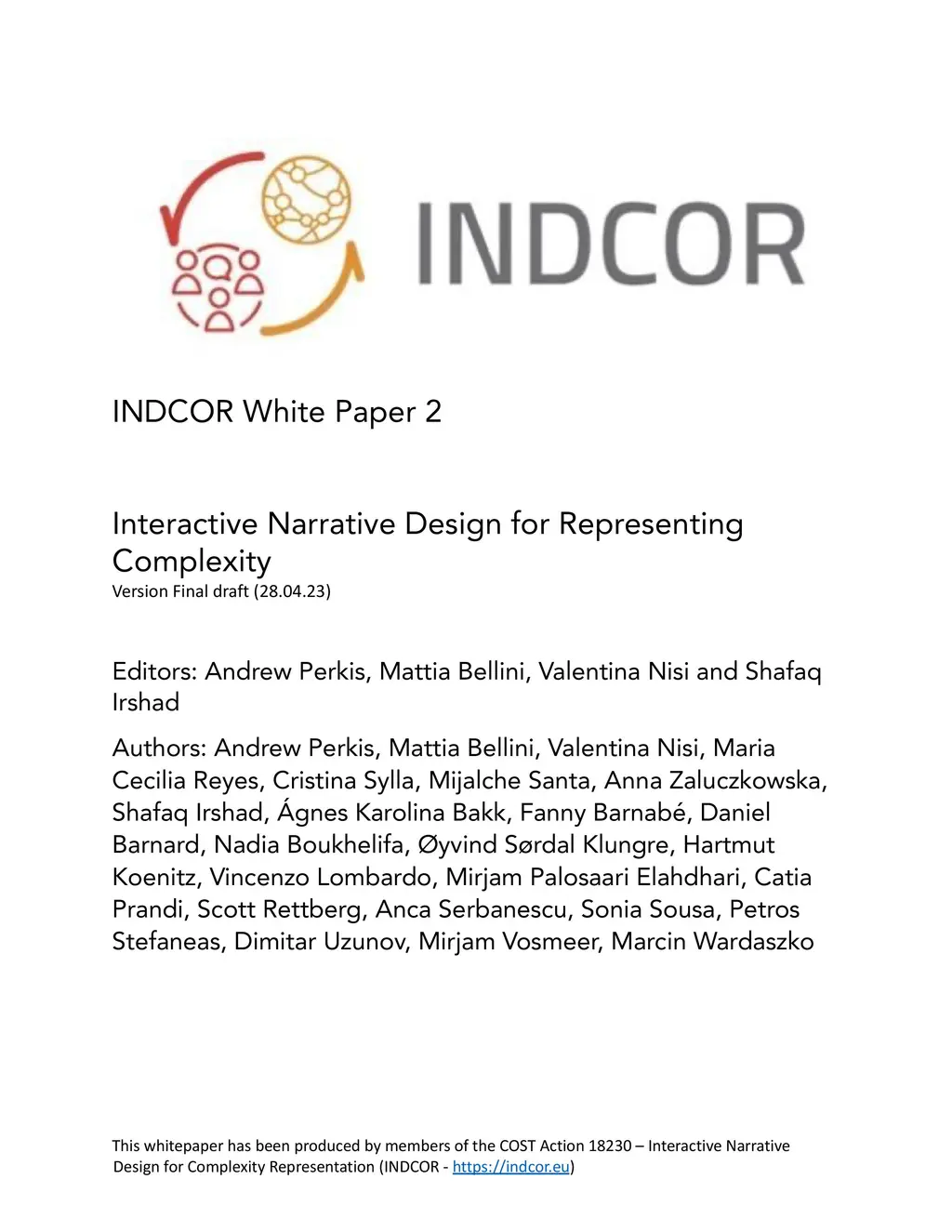 INDCOR

INDCOR White Paper 2

Interactive Narrative Design for Representing Complexity
Version Final draft (28.04.23)

Editors: Andrew Perkis, Mattia Bellini, Valentina Nisi and Shafaq Irshad

Authors: Andrew Perkis, Mattia Bellini, Valentina Nisi, Maria Cecilia Reyes, Cristina Sylla, Mijalche Santa, Anna Zaluczkowska, Shafaq Irshad, Ágnes Karolina Bakk, Fanny Barnabé, Daniel Barnard, Nadia Boukhelifa, Øyvind Sørdal Klungre, Hartmut Koenitz, Vincenzo Lombardo, Mirjam Palosaari Elahdhari, Catia Prandi, Scott Rettberg, Anca Serbanescu, Sonia Sousa, Petros Stefaneas, Dimitar Uzunov, Mirjam Vosmeer, Marcin Wardaszko

This whitepaper has been produced by members of the COST Action 18230 – Interactive Narrative Design for Complexity Representation (INDCOR - https://indcor.eu)